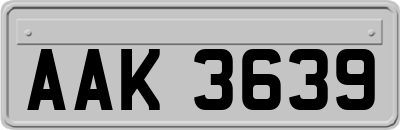 AAK 3639